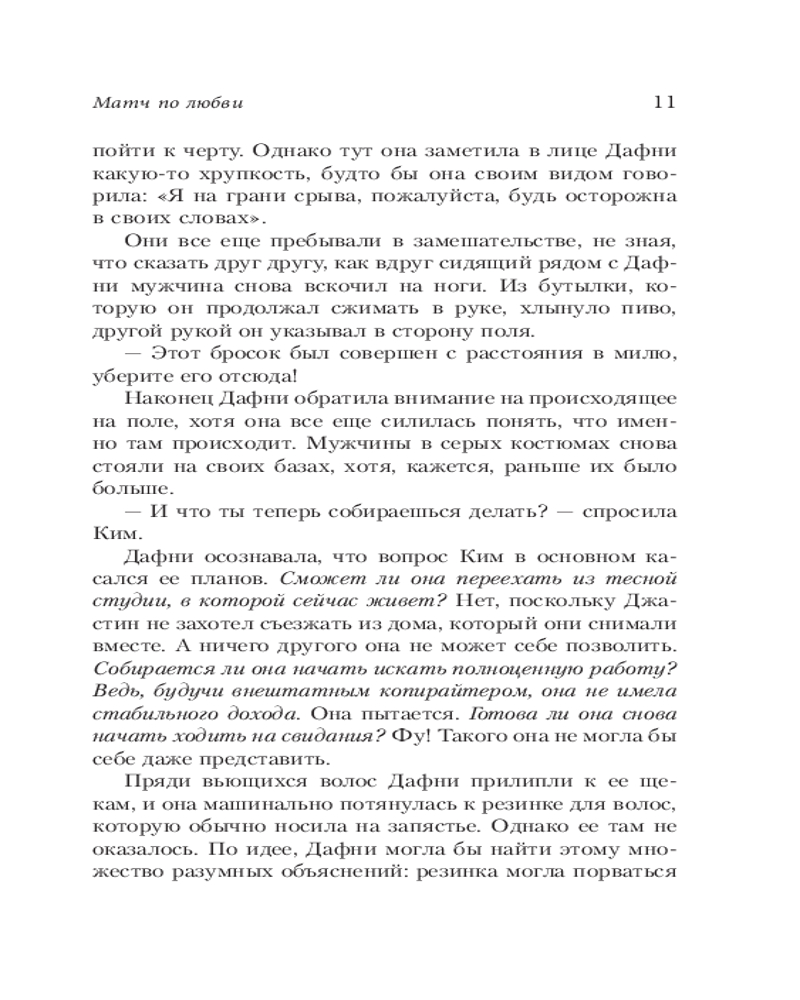 Матч по любви 11

пойти к черту. Однако тут она заметила в лице Дафни какую-то хрупкость, будто бы она своим видом говорила: «Я на грани срыва, пожалуйста, будь осторожна в своих словах».

Они все еще пребывали в замешательстве, не зная, что сказать друг другу, как вдруг сидящий рядом с Дафни мужчина снова вскочил на ноги. Из бутылки, которую он продолжал сжимать в руке, хлынуло пиво, другой рукой он указывал в сторону поля.

— Этот бросок был совершен с расстояния в милю, уберите его отсюда!

Наконец Дафни обратила внимание на происходящее на поле, хотя она все еще силилась понять, что именно там происходит. Мужчины в серых костюмах снова стояли на своих базах, хотя, кажется, раньше их было больше.

— И что ты теперь собираешься делать? — спросила Ким.

Дафни осознавала, что вопрос Ким в основном касался ее планов. Сможет ли она переехать из тесной студии, в которой сейчас живет? Нет, поскольку Джастин не захотел съезжать из дома, который они снимали вместе. А ничего другого она не может себе позволить. Собирается ли она начать искать полноценную работу? Ведь, будучи внештатным копирайтером, она не имела стабильного дохода. Она пытается. Готова ли она снова начать ходить на свидания? Фу! Такого она не могла бы себе даже представить.

Пряди вьющихся волос Дафни прилипли к ее щекам, и она машинально потянулась к резинке для волос, которую обычно носила на запястье. Однако ее там не оказалось. По идее, Дафни могла бы найти этому множество разумных объяснений: резинка могла порваться